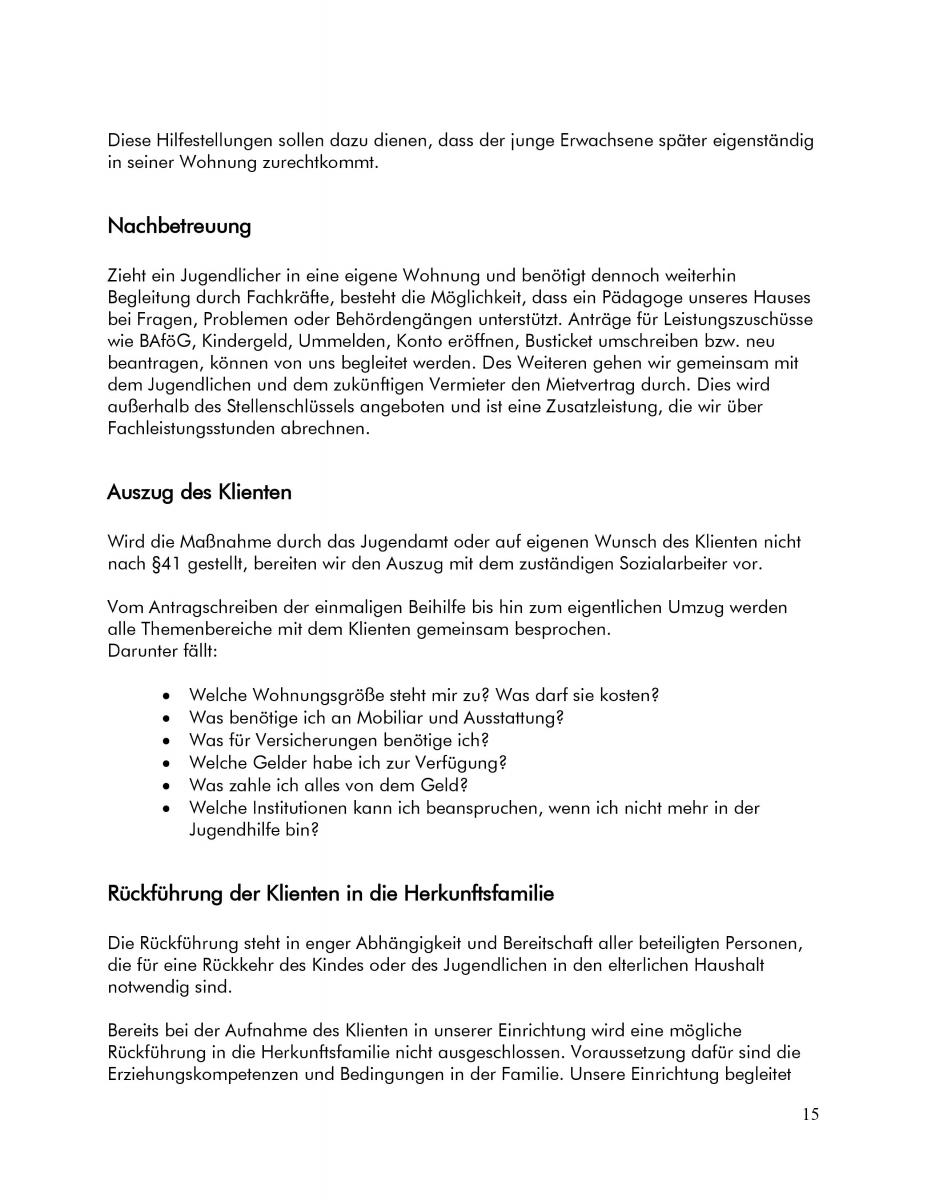 Diese Hilfestellungen sollen dazu dienen, dass der junge Erwachsene später eigenständig in seiner Wohnung zurechtkommt.

Nachbetreuung

Zieht ein Jugendlicher in eine eigene Wohnung und benötigt dennoch weiterhin Begleitung durch Fachkräfte, besteht die Möglichkeit, dass ein Pädagoge unseres Hauses bei Fragen, Problemen oder Behördengängen unterstützt. Anträge für Leistungszuschüsse wie BAföG, Kindergeld, Ummelden, Konto eröffnen, Busticket umschreiben bzw. neu beantragen, können von uns begleitet werden. Des Weiteren gehen wir gemeinsam mit dem Jugendlichen und dem zukünftigen Vermieter den Mietvertrag durch. Dies wird außerhalb des Stellenschlüssels angeboten und ist eine Zusatzleistung, die wir über Fachleistungsstunden abrechnen.

Auszug des Klienten

Wird die Maßnahme durch das Jugendamt oder auf eigenen Wunsch des Klienten nicht nach §41 gestellt, bereiten wir den Auszug mit dem zuständigen Sozialarbeiter vor.

Vom Antragschreiben der einmaligen Beihilfe bis hin zum eigentlichen Umzug werden alle Themenbereiche mit dem Klienten gemeinsam besprochen.
Darunter fällt:

• Welche Wohnungsgröße steht mir zu? Was darf sie kosten?
• Was benötige ich an Mobiliar und Ausstattung?
• Was für Versicherungen benötige ich?
• Welche Gelder habe ich zur Verfügung?
• Was zahle ich alles von dem Geld?
• Welche Institutionen kann ich beanspruchen, wenn ich nicht mehr in der Jugendhilfe bin?

Rückführung der Klienten in die Herkunftsfamilie

Die Rückführung steht in enger Abhängigkeit und Bereitschaft aller beteiligten Personen, die für eine Rückkehr des Kindes oder des Jugendlichen in den elterlichen Haushalt notwendig sind.

Bereits bei der Aufnahme des Klienten in unserer Einrichtung wird eine mögliche Rückführung in die Herkunftsfamilie nicht ausgeschlossen. Voraussetzung dafür sind die Erziehungskompetenzen und Bedingungen in der Familie. Unsere Einrichtung begleitet

15